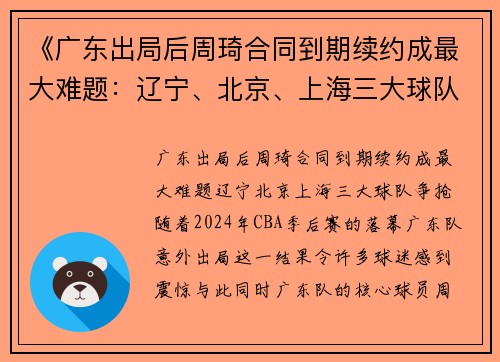 《广东出局后周琦合同到期续约成最大难题：辽宁、北京、上海三大球队

广东出局后周琦合同到期续约成最大难题辽宁北京上海三大球队争抢随着2024年CBA季后赛的落幕广东队意外出局这一结果令许多球迷感到震惊与此同时广东队的核心球员周